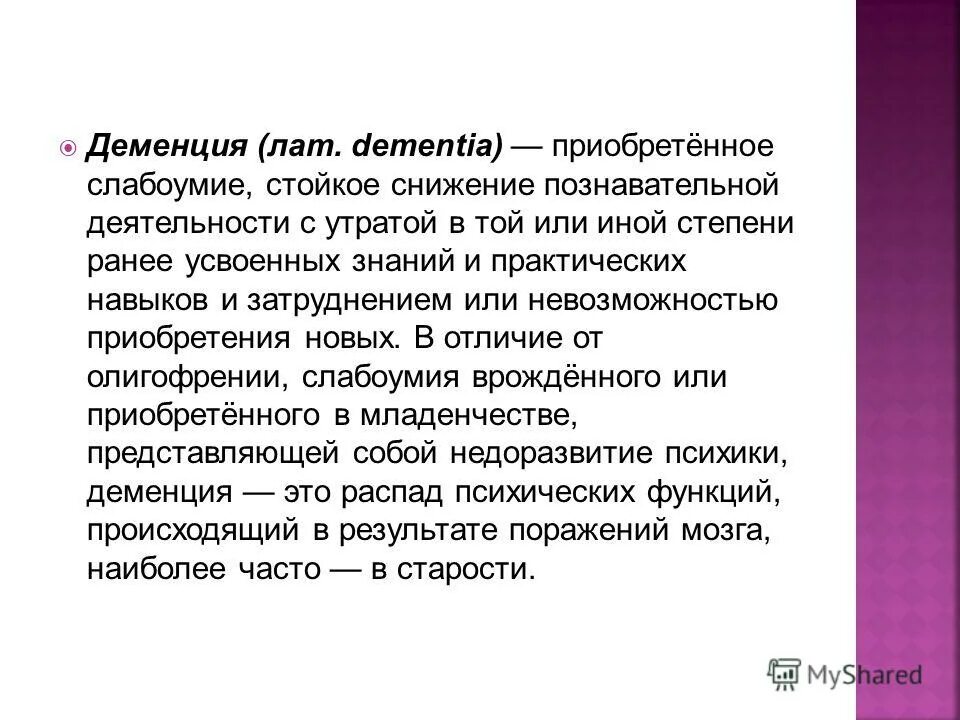 Деменция (лат. dementia) — приобретённое слабоумие, стойкое снижение познавательной деятельности с утратой в той или иной степени ранее усвоенных знаний и практических навыков и затруднением или невозможностью приобретения новых. В отличие от олигофрении, слабоумия врождённого или приобретённого в младенчестве, представляющей собой недоразвитие психики, деменция — это распад психических функций, происходящий в результате поражений мозга, наиболее часто — в старости.

MyShared